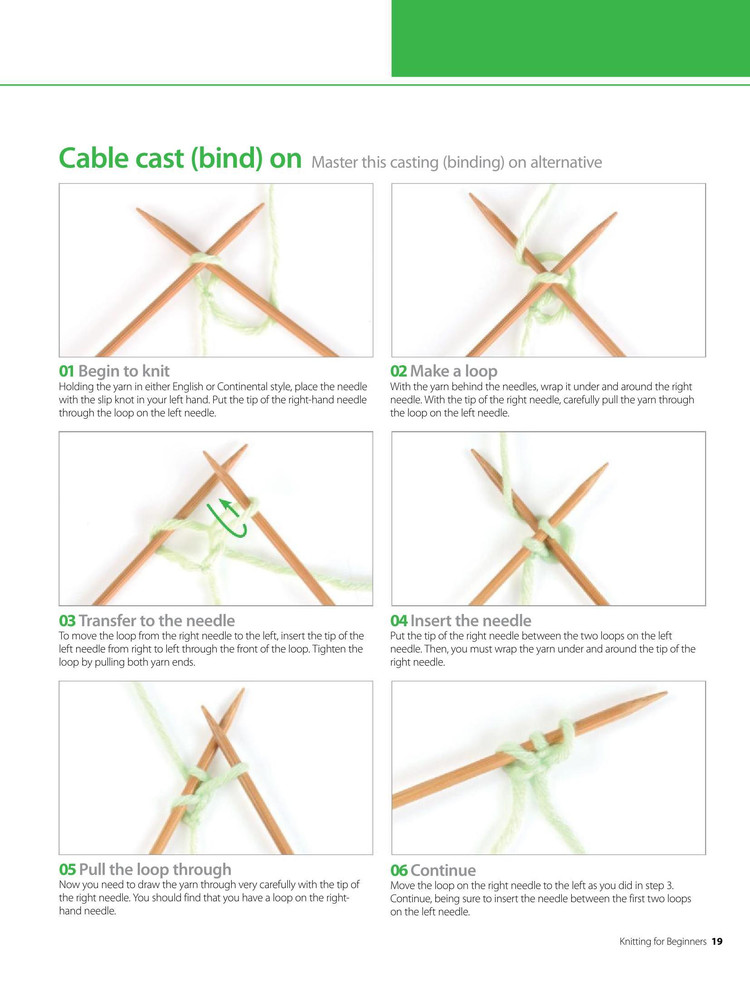 Cable cast (bind) on Master this casting (binding) on alternative

01 Begin to knit
Holding the yarn in either English or Continental style, place the needle with the slip knot in your left hand. Put the tip of the right-hand needle through the loop on the left needle.

02 Make a loop
With the yarn behind the needles, wrap it under and around the right needle. With the tip of the right needle, carefully pull the yarn through the loop on the left needle.

03 Transfer to the needle
To move the loop from the right needle to the left, insert the tip of the left needle from right to left through the front of the loop. Tighten the loop by pulling both yarn ends.

04 Insert the needle
Put the tip of the right needle between the two loops on the left needle. Then, you must wrap the yarn under and around the tip of the right needle.

05 Pull the loop through
Now you need to draw the yarn through very carefully with the tip of the right needle. You should find that you have a loop on the right-hand needle.

06 Continue
Move the loop on the right needle to the left as you did in step 3. Continue, being sure to insert the needle between the first two loops on the left needle.

Knitting for Beginners 19